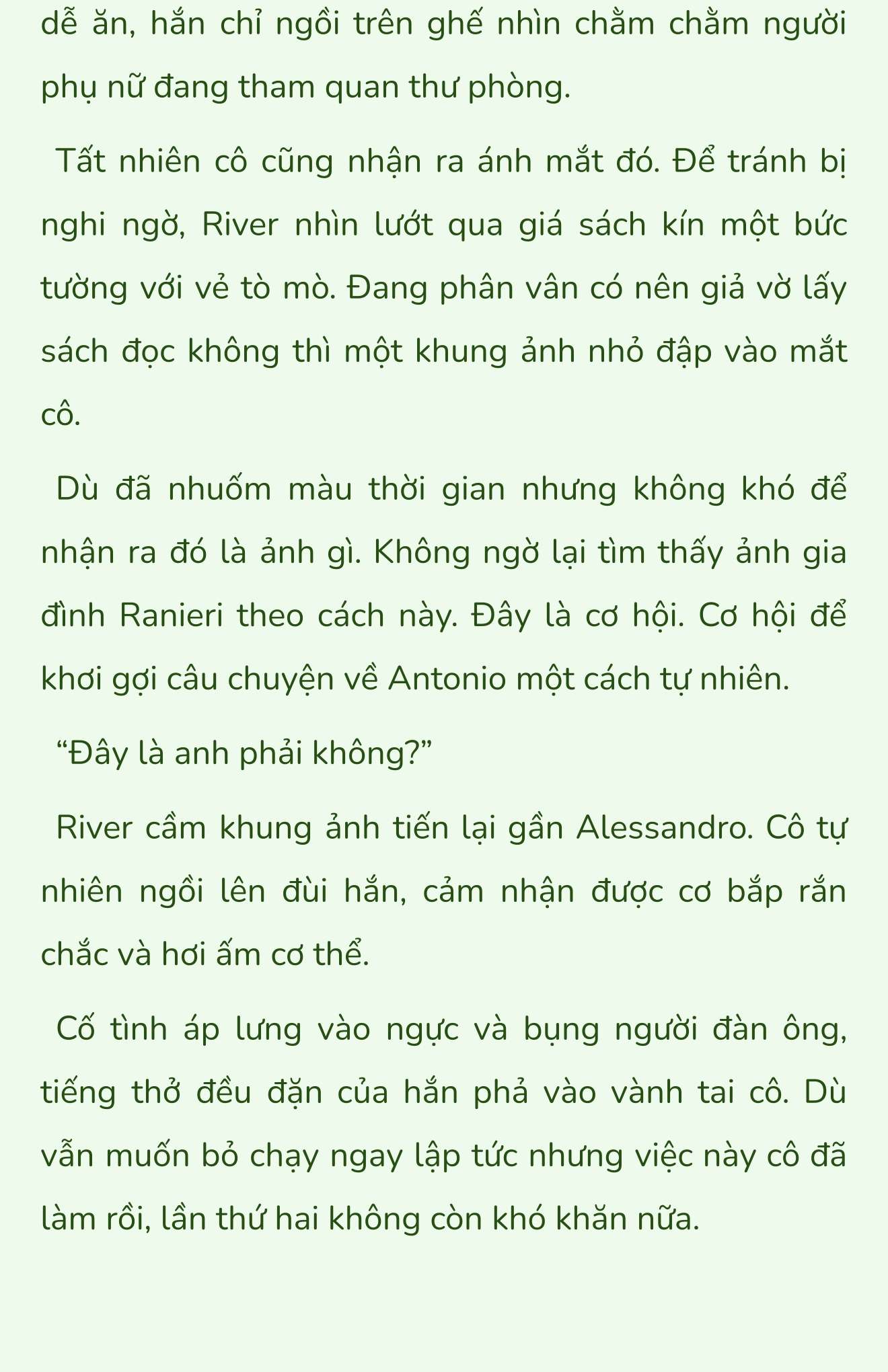 dễ ăn, hắn chỉ ngồi trên ghế nhìn chằm chằm người phụ nữ đang tham quan thư phòng.

Tất nhiên cô cũng nhận ra ánh mắt đó. Để tránh bị nghi ngờ, River nhìn lướt qua giá sách kín một bức tường với vẻ tò mò. Đang phân vân có nên giả vờ lấy sách đọc không thì một khung ảnh nhỏ đập vào mắt cô.

Dù đã nhuốm màu thời gian nhưng không khó để nhận ra đó là ảnh gì. Không ngờ lại tìm thấy ảnh gia đình Ranieri theo cách này. Đây là cơ hội. Cơ hội để khơi gợi câu chuyện về Antonio một cách tự nhiên.

“Đây là anh phải không?”

River cầm khung ảnh tiến lại gần Alessandro. Cô tự nhiên ngồi lên đùi hắn, cảm nhận được cơ bắp rắn chắc và hơi ấm cơ thể.

Cố tình áp lưng vào ngực và bụng người đàn ông, tiếng thở đều đặn của hắn phả vào vành tai cô. Dù vẫn muốn bỏ chạy ngay lập tức nhưng việc này cô đã làm rồi, lần thứ hai không còn khó khăn nữa.